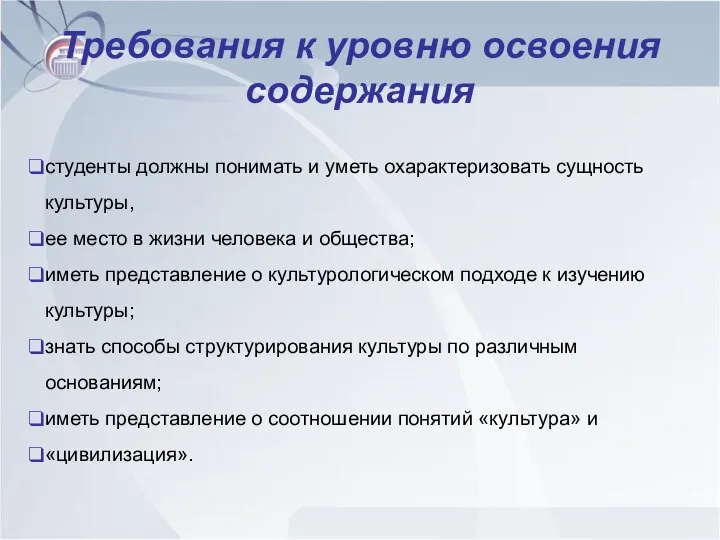 Требования к уровню освоения содержания

❑студенты должны понимать и уметь охарактеризовать сущность культуры,

❑ее место в жизни человека и общества;

❑иметь представление о культурологическом подходе к изучению культуры;

❑знать способы структурирования культуры по различным основаниям;

❑иметь представление о соотношении понятий «культура» и

❑«цивилизация».